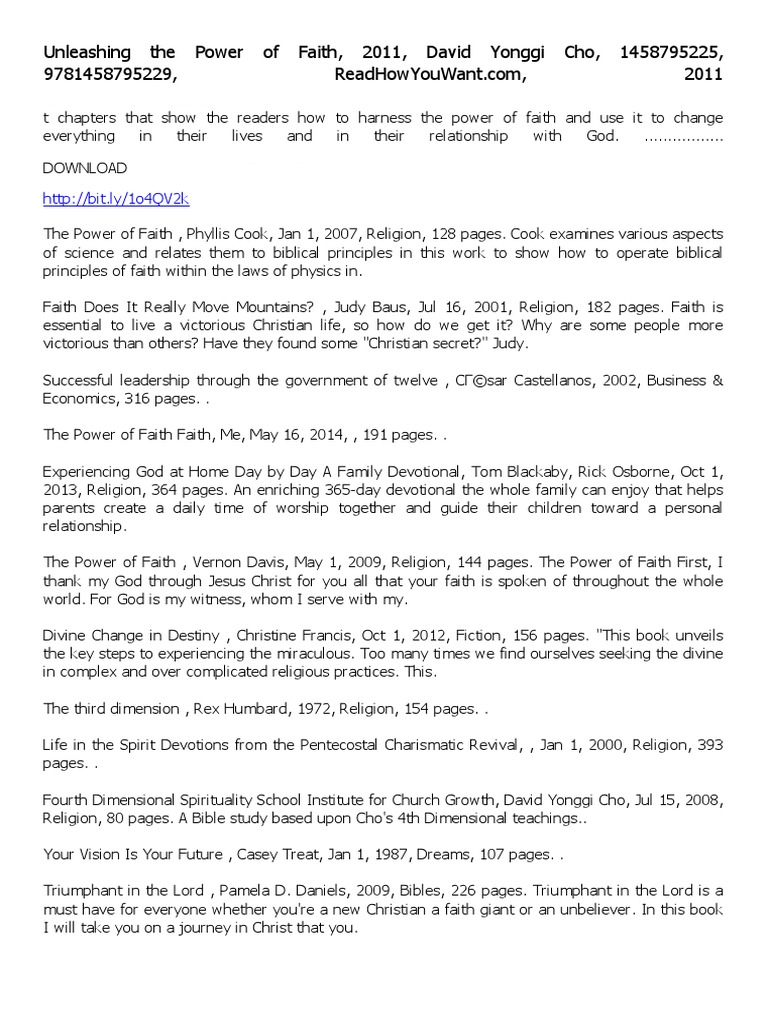 Unleashing the Power of Faith, 2011, David Yonggi Cho, 1458795225, 9781458795229, ReadHowYouWant.com, 2011

t chapters that show the readers how to harness the power of faith and use it to change everything in their lives and in their relationship with God. ................

DOWNLOAD

http://bit.ly/1o4QV2k

The Power of Faith , Phyllis Cook, Jan 1, 2007, Religion, 128 pages. Cook examines various aspects of science and relates them to biblical principles in this work to show how to operate biblical principles of faith within the laws of physics in.

Faith Does It Really Move Mountains? , Judy Baus, Jul 16, 2001, Religion, 182 pages. Faith is essential to live a victorious Christian life, so how do we get it? Why are some people more victorious than others? Have they found some "Christian secret?" Judy.

Successful leadership through the government of twelve , CГ©sar Castellanos, 2002, Business & Economics, 316 pages. .

The Power of Faith Faith, Me, May 16, 2014, , 191 pages. .

Experiencing God at Home Day by Day A Family Devotional, Tom Blackaby, Rick Osborne, Oct 1, 2013, Religion, 364 pages. An enriching 365-day devotional the whole family can enjoy that helps parents create a daily time of worship together and guide their children toward a personal relationship.

The Power of Faith , Vernon Davis, May 1, 2009, Religion, 144 pages. The Power of Faith First, I thank my God through Jesus Christ for you all that your faith is spoken of throughout the whole world. For God is my witness, whom I serve with my.

Divine Change in Destiny , Christine Francis, Oct 1, 2012, Fiction, 156 pages. "This book unveils the key steps to experiencing the miraculous. Too many times we find ourselves seeking the divine in complex and over complicated religious practices. This.

The third dimension , Rex Humbard, 1972, Religion, 154 pages. .

Life in the Spirit Devotions from the Pentecostal Charismatic Revival, , Jan 1, 2000, Religion, 393 pages. .

Fourth Dimensional Spirituality School Institute for Church Growth, David Yonggi Cho, Jul 15, 2008, Religion, 80 pages. A Bible study based upon Cho's 4th Dimensional teachings..

Your Vision Is Your Future , Casey Treat, Jan 1, 1987, Dreams, 107 pages. .

Triumphant in the Lord , Pamela D. Daniels, 2009, Bibles, 226 pages. Triumphant in the Lord is a must have for everyone whether you're a new Christian a faith giant or an unbeliever. In this book I will take you on a journey in Christ that you.